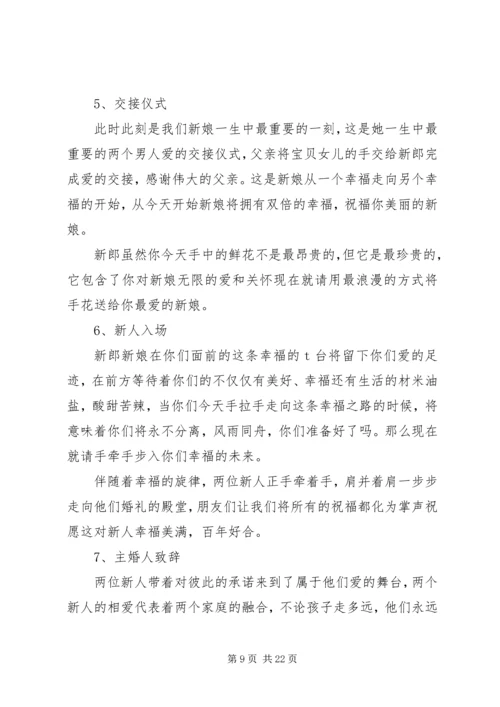 5、交接仪式

此时此刻是我们新娘一生中最重要的一刻，这是她一生中最重要的两个男人爱的交接仪式，父亲将宝贝女儿的手交给新郎完成爱的交接，感谢伟大的父亲。这是新娘从一个幸福走向另个幸福的开始，从今天开始新娘将拥有双倍的幸福，祝福你美丽的新娘。

新郎虽然你今天手中的鲜花不是最昂贵的，但它是最珍贵的，它包含了你对新娘无限的爱和关怀现在就请用最浪漫的方式将手花送给你最爱的新娘。

6、新人入场

新郎新娘在你们面前的这条幸福的 t 台将留下你们爱的足迹，在前方等待着你们的不仅仅有美好、幸福还有生活的材米油盐，酸甜苦辣，当你们今天手拉手走向这条幸福之路的时候，将意味着你们将永不分离，风雨同舟，你们准备好了吗。那么现在就请手牵手步入你们幸福的未来。

伴随着幸福的旋律，两位新人正手牵着手，肩并着肩一步步走向他们婚礼的殿堂，朋友们让我们将所有的祝福都化为掌声祝愿这对新人幸福美满，百年好合。

7、主婚人致辞

两位新人带着对彼此的承诺来到了属于他们爱的舞台，两个新人的相爱代表着两个家庭的融合，不论孩子走多远，他们永远

第 9 页 共 22 页